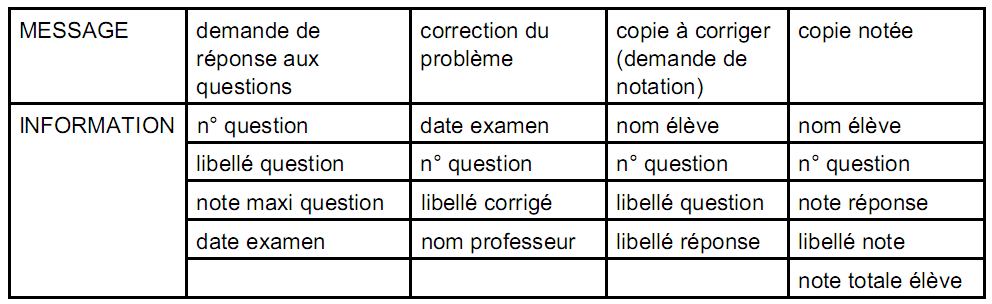 | MESSAGE | demande de réponse aux questions | correction du problème | copie à corriger (demande de notation) | copie notée |
|---|---|---|---|---|
| INFORMATION | n° question | date examen | nom élève | nom élève |
| | libellé question | n° question | n° question | n° question |
| | note maxi question | libellé corrigé | libellé question | note réponse |
| | date examen | nom professeur | libellé réponse | libellé note |
| | | | | note totale élève |